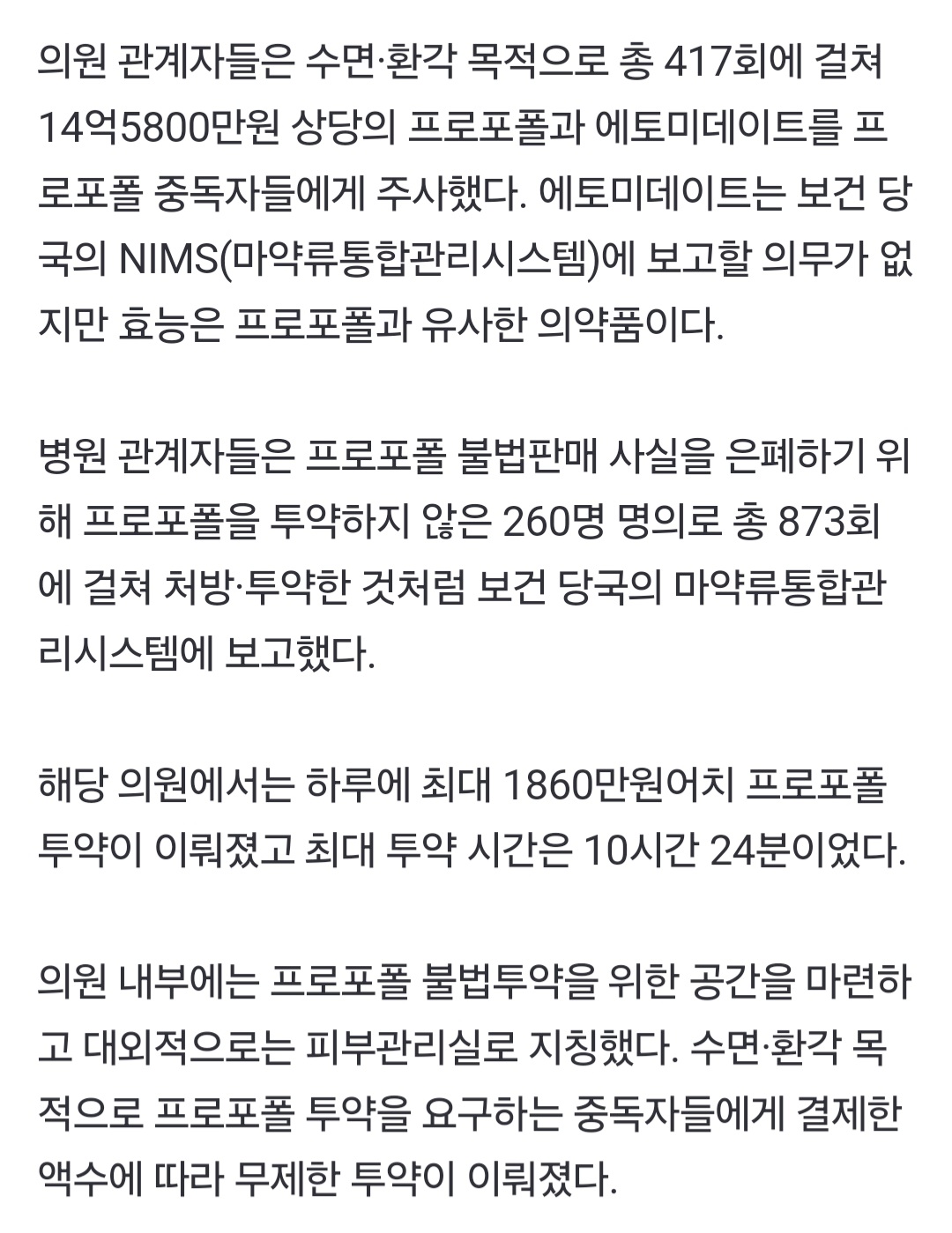 의원 관계자들은 수면·환각 목적으로 총 417회에 걸쳐 14억5800만원 상당의 프로포폴과 에토미데이트를 프로포폴 중독자들에게 주사했다. 에토미데이트는 보건 당국의 NIMS(마약류통합관리시스템)에 보고할 의무가 없지만 효능은 프로포폴과 유사한 의약품이다.

병원 관계자들은 프로포폴 불법판매 사실을 은폐하기 위해 프로포폴을 투약하지 않은 260명 명의로 총 873회에 걸쳐 처방·투약한 것처럼 보건 당국의 마약류통합관리시스템에 보고했다.

해당 의원에서는 하루에 최대 1860만원어치 프로포폴 투약이 이뤄졌고 최대 투약 시간은 10시간 24분이었다.

의원 내부에는 프로포폴 불법투약을 위한 공간을 마련하고 대외적으로는 피부관리실로 지칭했다. 수면·환각 목적으로 프로포폴 투약을 요구하는 중독자들에게 결제한 액수에 따라 무제한 투약이 이뤄졌다.